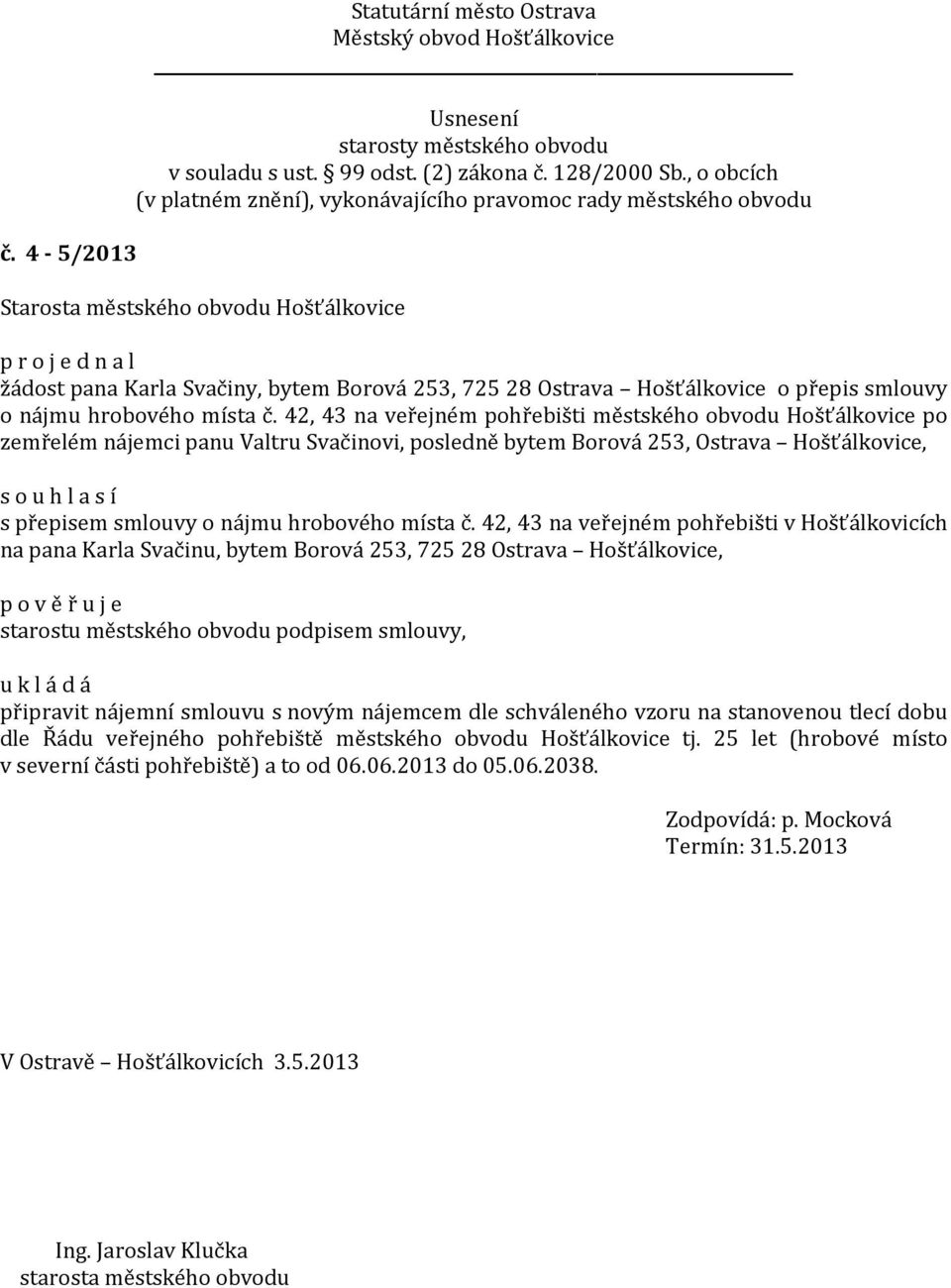 Statutární město Ostrava
Městský obvod Hošťálkovice

Usnesení
starosty městského obvodu
v souladu s ust. § 99 odst. (2) zákona č. 128/2000 Sb., o obcích
(v platném znění), vykonávajícího pravomoc rady městského obvodu

č. 4 - 5/2013

Starosta městského obvodu Hošťálkovice

p r o j e d n a l
žádost pana Karla Svačiny, bytem Borová 253, 725 28 Ostrava – Hošťálkovice o přepis smlouvy o nájmu hrobového místa č. 42, 43 na veřejném pohřebišti městského obvodu Hošťálkovice po zemřelém nájemci panu Valtru Svačinovi, posledně bytem Borová 253, Ostrava – Hošťálkovice,

s o u h l a s í
s přepisem smlouvy o nájmu hrobového místa č. 42, 43 na veřejném pohřebišti v Hošťálkovicích na pana Karla Svačinu, bytem Borová 253, 725 28 Ostrava – Hošťálkovice,

p o v ě ř u j e
starostu městského obvodu podpisem smlouvy,

u k l á d á
připravit nájemní smlouvu s novým nájemcem dle schváleného vzoru na stanovenou tlecí dobu dle Řádu veřejného pohřebiště městského obvodu Hošťálkovice tj. 25 let (hrobové místo v severní části pohřebiště) a to od 06.06.2013 do 05.06.2038.

Zodpovídá: p. Mocková
Termín: 31.5.2013

V Ostravě – Hošťálkovicích 3.5.2013

Ing. Jaroslav Klučka
starosta městského obvodu